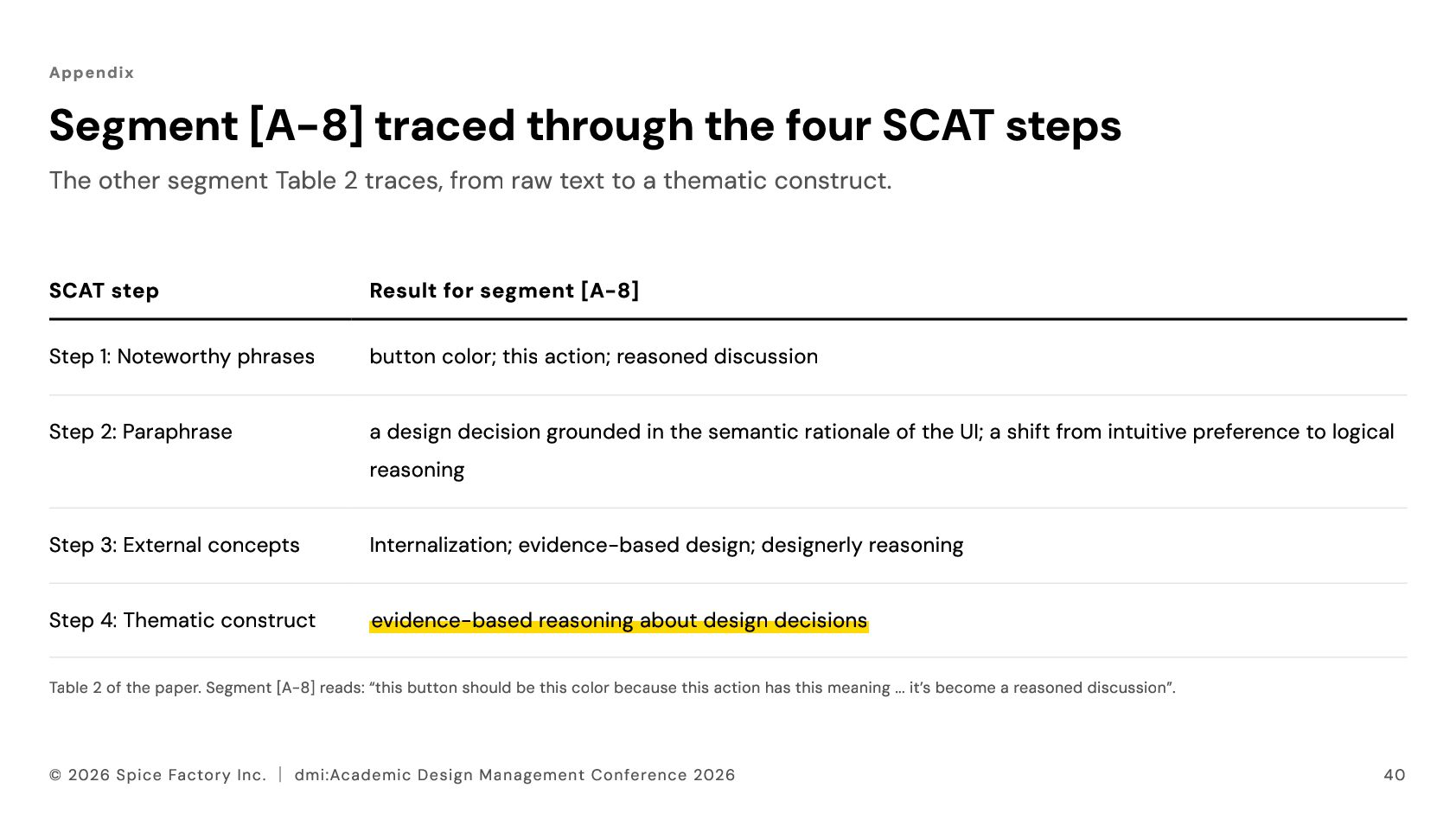 Appendix

Segment [A-8] traced through the four SCAT steps

The other segment Table 2 traces, from raw text to a thematic construct.

| SCAT step | Result for segment [A-8] |
|---|---|
| Step 1: Noteworthy phrases | button color; this action; reasoned discussion |
| Step 2: Paraphrase | a design decision grounded in the semantic rationale of the UI; a shift from intuitive preference to logical reasoning |
| Step 3: External concepts | Internalization; evidence-based design; designerly reasoning |
| Step 4: Thematic construct | evidence-based reasoning about design decisions |

Table 2 of the paper. Segment [A-8] reads: “this button should be this color because this action has this meaning … it’s become a reasoned discussion”.

© 2026 Spice Factory Inc. | dmi:Academic Design Management Conference 2026

40